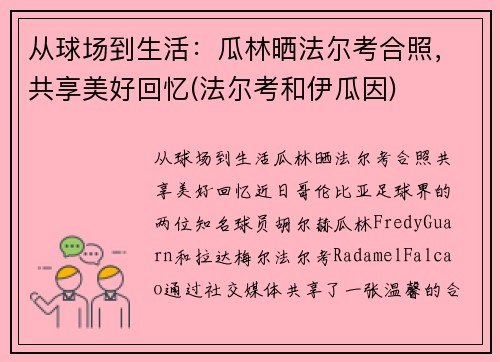 从球场到生活：瓜林晒法尔考合照，共享美好回忆(法尔考和伊瓜因)

从球场到生活瓜林晒法尔考合照共享美好回忆近日哥伦比亚足球界的两位知名球员胡尔赫瓜林FredyGuarn和拉达梅尔法尔考RadamelFalcao通过社交媒体共享了一张温馨的合